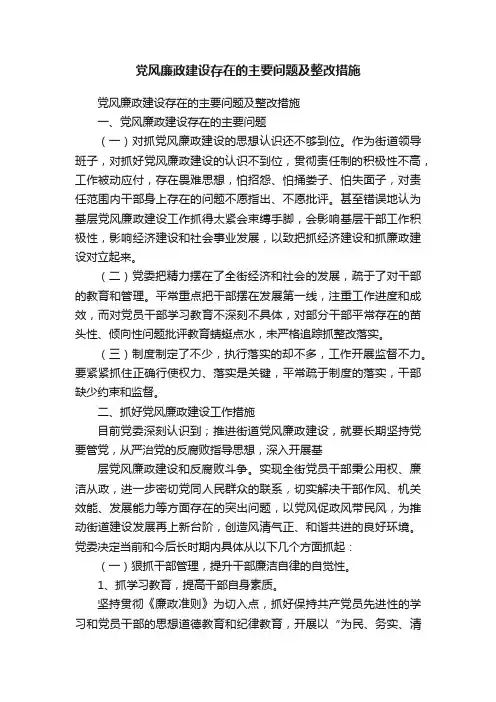 党风廉政建设存在的主要问题及整改措施

党风廉政建设存在的主要问题及整改措施

一、党风廉政建设存在的主要问题

（一）对抓党风廉政建设的思想认识还不够到位。作为街道领导班子，对抓好党风廉政建设的认识不到位，贯彻责任制的积极性不高，工作被动应付，存在畏难思想，怕招怨、怕捅娄子、怕失面子，对责任范围内干部身上存在的问题不愿指出、不愿批评。甚至错误地认为基层党风廉政建设工作抓得太紧会束缚手脚，会影响基层干部工作积极性，影响经济建设和社会事业发展，以致把抓经济建设和抓廉政建设对立起来。

（二）党委把精力摆在了全街经济和社会的发展，疏于了对干部的教育和管理。平常重点把干部摆在发展第一线，注重工作进度和成效，而对党员干部学习教育不深刻不具体，对部分干部平常存在的苗头性、倾向性问题批评教育蜻蜓点水，未严格追踪抓整改落实。

（三）制度制定了不少，执行落实的却不多，工作开展监督不力。要紧紧抓住正确行使权力、落实是关键，平常疏于制度的落实，干部缺少约束和监督。

二、抓好党风廉政建设工作措施

目前党委深刻认识到；推进街道党风廉政建设，就要长期坚持党要管党，从严治党的反腐败指导思想，深入开展基

层党风廉政建设和反腐败斗争。实现全街党员干部秉公用权、廉洁从政，进一步密切党同人民群众的联系，切实解决干部作风、机关效能、发展能力等方面存在的突出问题，以党风促政风带民风，为推动街道建设发展再上新台阶，创造风清气正、和谐共进的良好环境。党委决定当前和今后长时期内具体从以下几个方面抓起：

（一）狠抓干部管理，提升干部廉洁自律的自觉性。

1、抓学习教育，提高干部自身素质。

坚持贯彻《廉政准则》为切入点，抓好保持共产党员先进性的学习和党员干部的思想道德教育和纪律教育，开展以“为民、务实、清